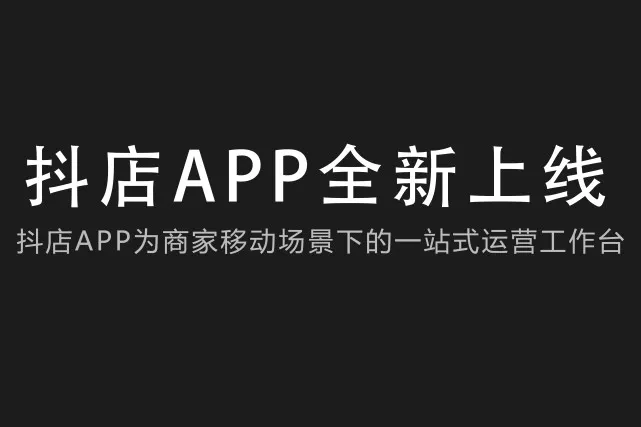 抖店APP全新上线

抖店APP为商家移动场景下的一站式运营工作台